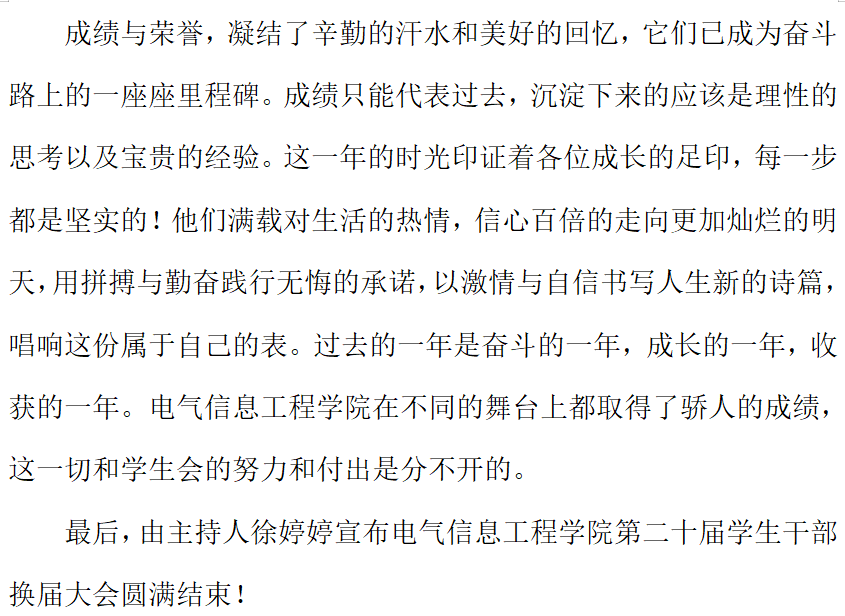 成绩与荣誉，凝结了辛勤的汗水和美好的回忆，它们已成为奋斗路上的一座座里程碑。成绩只能代表过去，沉淀下来的应该是理性的思考以及宝贵的经验。这一年的时光印证着各位成长的足印，每一步都是坚实的！他们满载对生活的热情，信心百倍的走向更加灿烂的明天，用拼搏与勤奋践行无悔的承诺，以激情与自信书写人生新的诗篇，唱响这份属于自己的表。过去的一年是奋斗的一年，成长的一年，收获的一年。电气信息工程学院在不同的舞台上都取得了骄人的成绩，这一切和学生会的努力和付出是分不开的。

最后，由主持人徐婷婷宣布电气信息工程学院第二十届学生干部换届大会圆满结束！